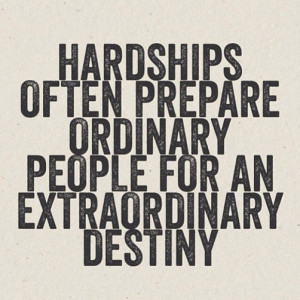 HARDSHIPS OFTEN PREPARE ORDINARY PEOPLE FOR AN EXTRAORDINARY DESTINY